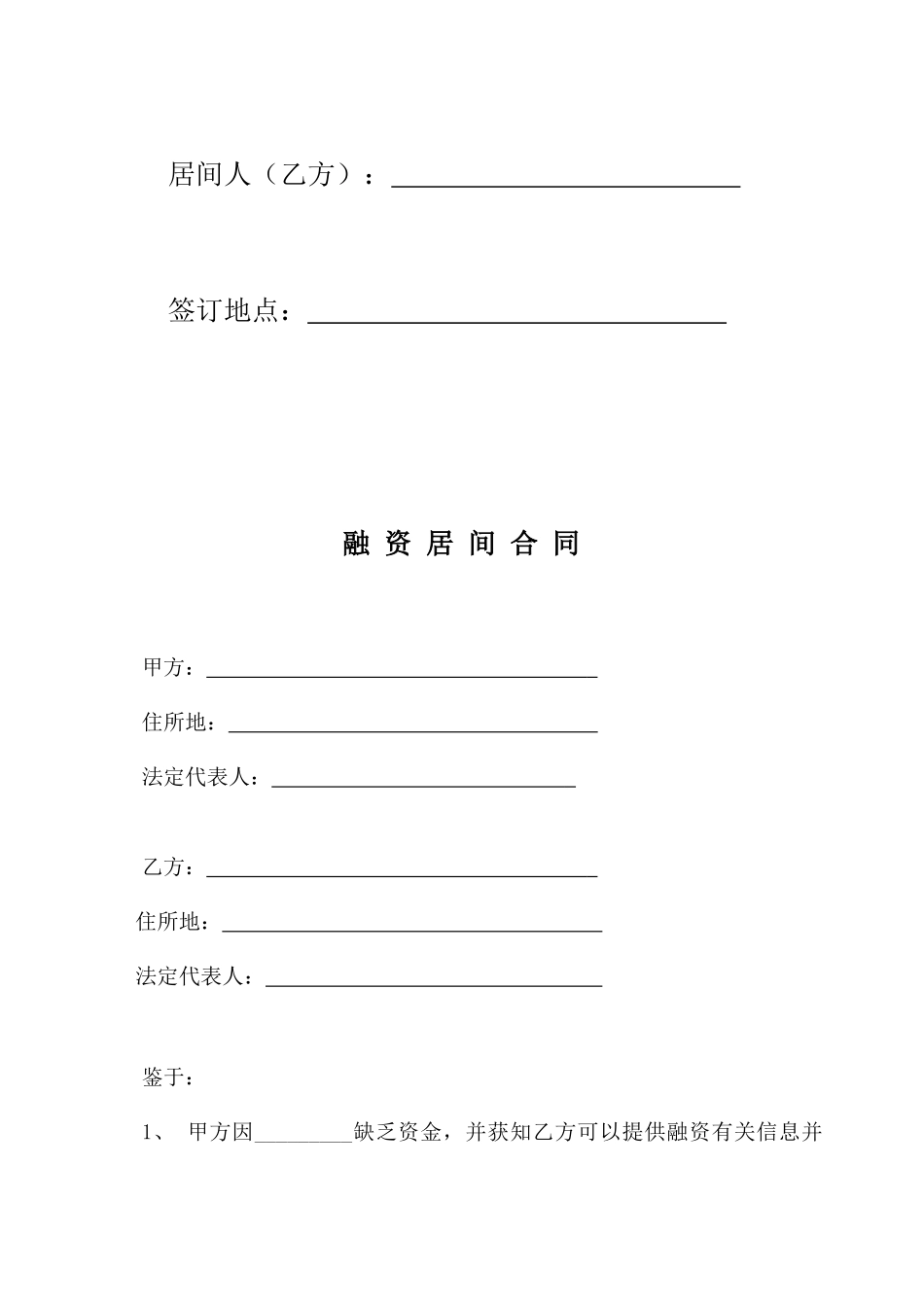 居间人（乙方）：____

签订地点：____

融资居间合同

甲方：____

住所地：____

法定代表人：____

乙方：____

住所地：____

法定代表人：____

鉴于：

1、 甲方因____缺乏资金，并获知乙方可以提供融资有关信息并